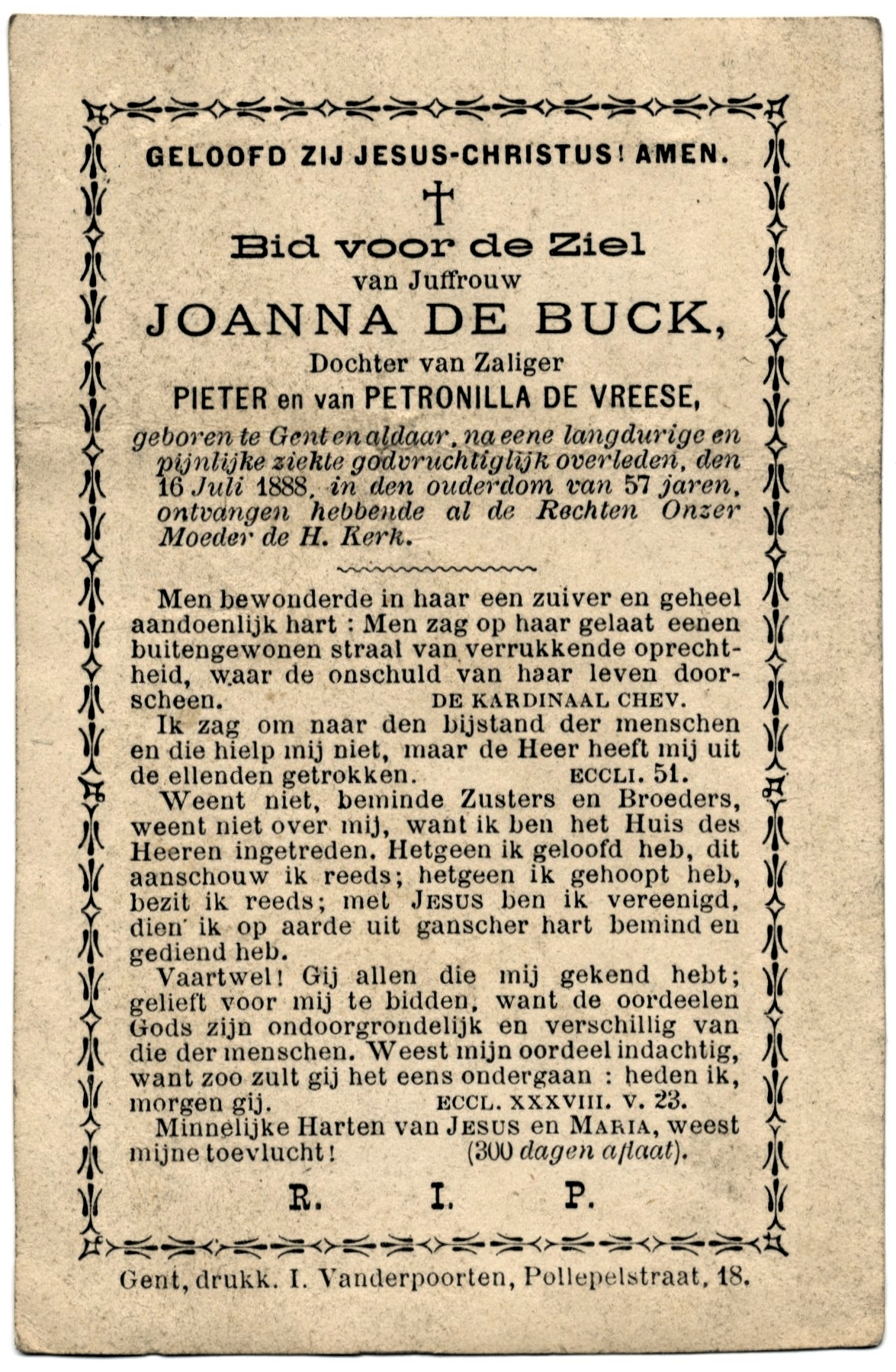 GELOOFD ZIJ JESUS-CHRISTUS! AMEN.

†

Bid voor de Ziel
van Juffrouw
JOANNA DE BUCK,
Dochter van Zaliger
PIETER en van PETRONILLA DE VREESE,

geboren te Gent en aldaar, na eene langdurige en pijnlijke ziekte godvruchtiglijk overleden, den 16 Juli 1888, in den ouderdom van 57 jaren, ontvangen hebbende al de Rechten Onzer Moeder de H. Kerk.

Men bewonderde in haar een zuiver en geheel aandoenlijk hart : Men zag op haar gelaat eenen buitengewonen straal van verrukkende oprechtheid, waar de onschuld van haar leven doorscheen. DE KARDINAAL CHEV.

Ik zag om naar den bijstand der menschen en die hielp mij niet, maar de Heer heeft mij uit de ellenden getrokken. ECCLI. 51.

Weent niet, beminde Zusters en Broeders, weent niet over mij, want ik ben het Huis des Heeren ingetreden. Hetgeen ik geloofd heb, dit aanschouw ik reeds; hetgeen ik gehoopt heb, bezit ik reeds; met JESUS ben ik vereenigd, dien ik op aarde uit ganscher hart bemind en gediend heb.

Vaartwel! Gij allen die mij gekend hebt; gelieft voor mij te bidden, want de oordeelen Gods zijn ondoorgrondelijk en verschillig van die der menschen. Weest mijn oordeel indachtig, want zoo zult gij het eens ondergaan : heden ik, morgen gij. ECCL. XXXVIII. V. 23.

Minnelijke Harten van JESUS en MARIA, weest mijne toevlucht! (300 dagen aflaat).

R. I. P.

Gent, drukk. I. Vanderpoorten, Pollepelstraat, 18.